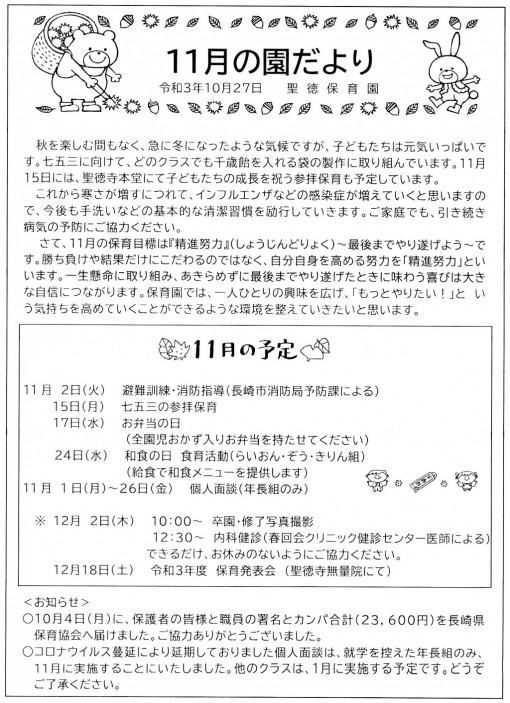 11月の園だより
令和3年10月27日　聖徳保育園

秋を楽しむ間もなく、急に冬になったような気候ですが、子どもたちは元気いっぱいです。七五三に向けて、どのクラスでも千歳飴を入れる袋の製作に取り組んでいます。11月15日には、聖徳寺本堂にて子どもたちの成長を祝う参拝保育も予定しています。
これから寒さが増すにつれて、インフルエンザなどの感染症が増えていくと思いますので、今後も手洗いなどの基本的な清潔習慣を励行していきます。ご家庭でも、引き続き病気の予防にご協力ください。
さて、11月の保育目標は『精進努力』(しょうじんどりょく)～最後までやり遂げよう～です。勝ち負けや結果だけにこだわるのではなく、自分自身を高める努力を「精進努力」といいます。一生懸命に取り組み、あきらめずに最後までやり遂げたときに味わう喜びは大きな自信につながります。保育園では、一人ひとりの興味を広げ、「もっとやりたい！」という気持ちを高めていくことができるような環境を整えていきたいと思います。

11月の予定

11月 2日(火)　避難訓練・消防指導(長崎市消防局予防課による)
15日(月)　七五三の参拝保育
17日(水)　お弁当の日
(全園児おかず入りお弁当を持たせてください)
24日(水)　和食の日 食育活動(らいおん・ぞう・きりん組)
(給食で和食メニューを提供します)
11月 1日(月)～26日(金)　個人面談(年長組のみ)

※ 12月 2日(木)　10:00～ 卒園・修了写真撮影
12:30～ 内科健診(春回会クリニック健診センター医師による)
できるだけ、お休みのないようにご協力ください。
12月18日(土)　令和3年度 保育発表会 (聖徳寺無量院にて)

＜お知らせ＞
○10月4日(月)に、保護者の皆様と職員の署名とカンパ合計(23，600円)を長崎県保育協会へ届けました。ご協力ありがとうございました。
○コロナウイルス蔓延により延期しておりました個人面談は、就学を控えた年長組のみ、11月に実施することにいたしました。他のクラスは、1月に実施する予定です。どうぞご了承ください。